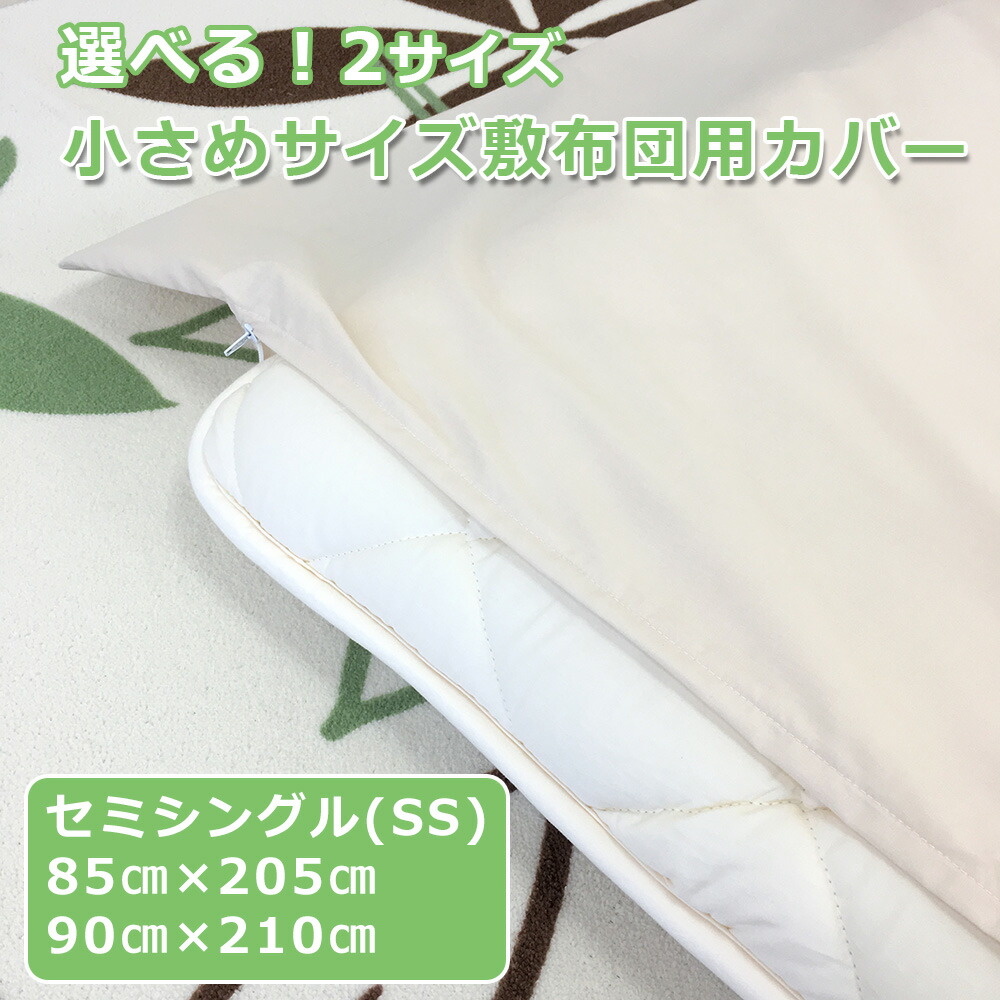 選べる！2サイズ
小さめサイズ敷布団用カバー

セミシングル(SS)
85㎝×205㎝
90㎝×210㎝